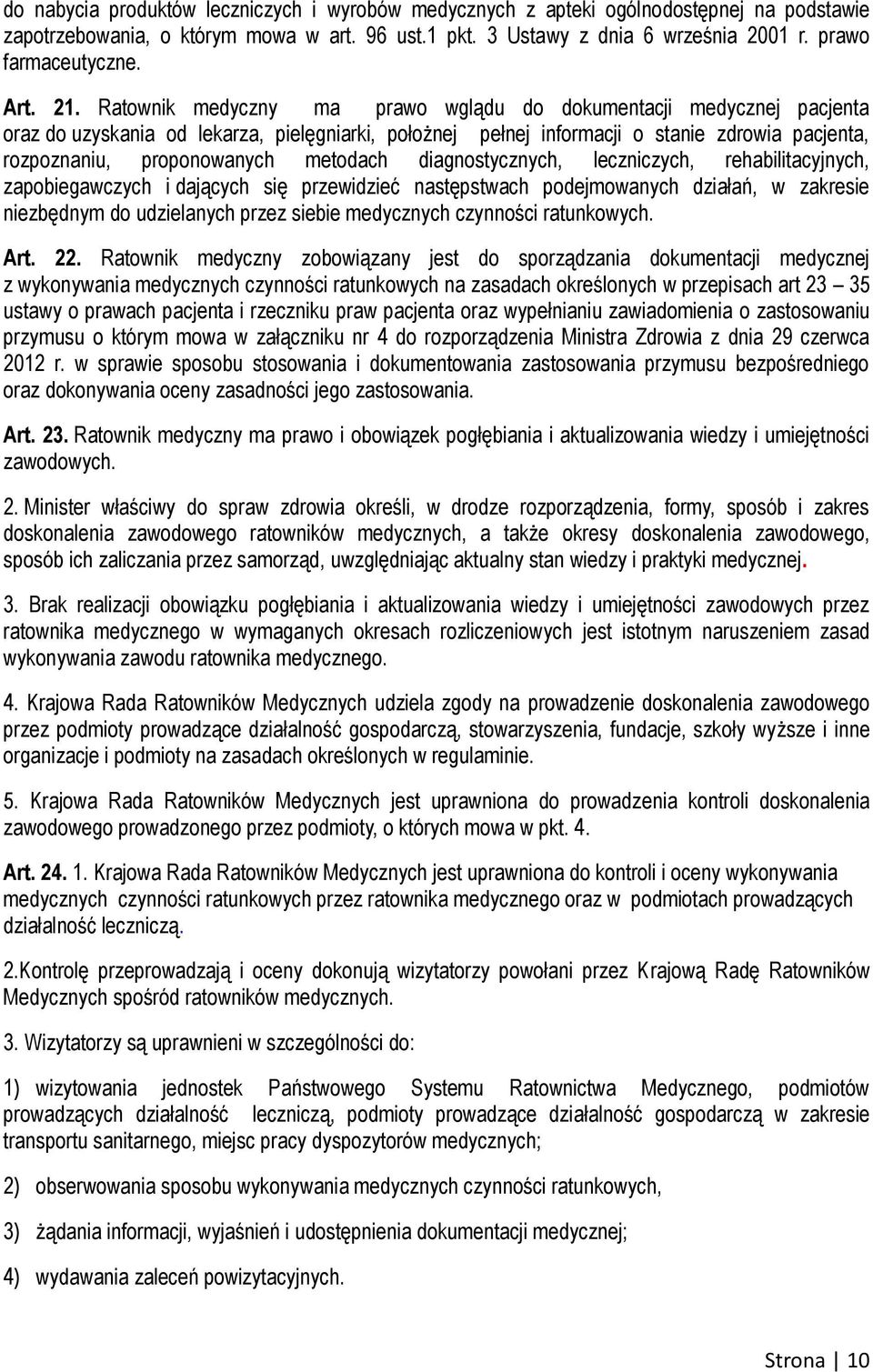 do nabycia produktów leczniczych i wyrobów medycznych z apteki ogólnodostępnej na podstawie zapotrzebowania, o którym mowa w art. 96 ust.1 pkt. 3 Ustawy z dnia 6 września 2001 r. prawo farmaceutyczne.

Art. 21. Ratownik medyczny ma prawo wglądu do dokumentacji medycznej pacjenta oraz do uzyskania od lekarza, pielęgniarki, położnej pełnej informacji o stanie zdrowia pacjenta, rozpoznaniu, proponowanych metodach diagnostycznych, leczniczych, rehabilitacyjnych, zapobiegawczych i dających się przewidzieć następstwach podejmowanych działań, w zakresie niezbędnym do udzielanych przez siebie medycznych czynności ratunkowych.

Art. 22. Ratownik medyczny zobowiązany jest do sporządzania dokumentacji medycznej z wykonywania medycznych czynności ratunkowych na zasadach określonych w przepisach art 23 – 35 ustawy o prawach pacjenta i rzeczniku praw pacjenta oraz wypełnianiu zawiadomienia o zastosowaniu przymusu o którym mowa w załączniku nr 4 do rozporządzenia Ministra Zdrowia z dnia 29 czerwca 2012 r. w sprawie sposobu stosowania i dokumentowania zastosowania przymusu bezpośredniego oraz dokonywania oceny zasadności jego zastosowania.

Art. 23. Ratownik medyczny ma prawo i obowiązek pogłębiania i aktualizowania wiedzy i umiejętności zawodowych.

2. Minister właściwy do spraw zdrowia określi, w drodze rozporządzenia, formy, sposób i zakres doskonalenia zawodowego ratowników medycznych, a także okresy doskonalenia zawodowego, sposób ich zaliczania przez samorząd, uwzględniając aktualny stan wiedzy i praktyki medycznej.

3. Brak realizacji obowiązku pogłębiania i aktualizowania wiedzy i umiejętności zawodowych przez ratownika medycznego w wymaganych okresach rozliczeniowych jest istotnym naruszeniem zasad wykonywania zawodu ratownika medycznego.

4. Krajowa Rada Ratowników Medycznych udziela zgody na prowadzenie doskonalenia zawodowego przez podmioty prowadzące działalność gospodarczą, stowarzyszenia, fundacje, szkoły wyższe i inne organizacje i podmioty na zasadach określonych w regulaminie.

5. Krajowa Rada Ratowników Medycznych jest uprawniona do prowadzenia kontroli doskonalenia zawodowego prowadzonego przez podmioty, o których mowa w pkt. 4.

Art. 24. 1. Krajowa Rada Ratowników Medycznych jest uprawniona do kontroli i oceny wykonywania medycznych czynności ratunkowych przez ratownika medycznego oraz w podmiotach prowadzących działalność leczniczą.

2.Kontrolę przeprowadzają i oceny dokonują wizytatorzy powołani przez Krajową Radę Ratowników Medycznych spośród ratowników medycznych.

3. Wizytatorzy są uprawnieni w szczególności do:

1) wizytowania jednostek Państwowego Systemu Ratownictwa Medycznego, podmiotów prowadzących działalność leczniczą, podmioty prowadzące działalność gospodarczą w zakresie transportu sanitarnego, miejsc pracy dyspozytorów medycznych;

2) obserwowania sposobu wykonywania medycznych czynności ratunkowych,

3) żądania informacji, wyjaśnień i udostępnienia dokumentacji medycznej;

4) wydawania zaleceń powizytacyjnych.

Strona | 10